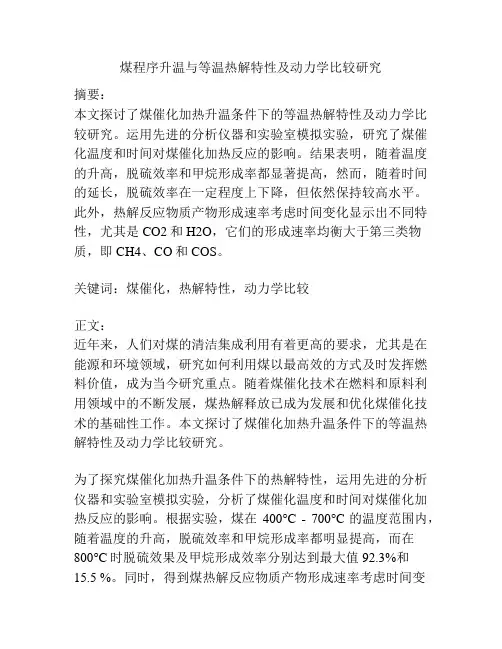 煤程序升温与等温热解特性及动力学比较研究

摘要：
本文探讨了煤催化加热升温条件下的等温热解特性及动力学比较研究。运用先进的分析仪器和实验室模拟实验，研究了煤催化温度和时间对煤催化加热反应的影响。结果表明，随着温度的升高，脱硫效率和甲烷形成率都显著提高，然而，随着时间的延长，脱硫效率在一定程度上下降，但依然保持较高水平。此外，热解反应物质产物形成速率考虑时间变化显示出不同特性，尤其是 CO2 和 H2O，它们的形成速率均衡大于第三类物质，即 CH4、CO 和 COS。

关键词：煤催化，热解特性，动力学比较

正文：
近年来，人们对煤的清洁集成利用有着更高的要求，尤其是在能源和环境领域，研究如何利用煤以最高效的方式及时发挥燃料价值，成为当今研究重点。随着煤催化技术在燃料和原料利用领域中的不断发展，煤热解释放已成为发展和优化煤催化技术的基础性工作。本文探讨了煤催化加热升温条件下的等温热解特性及动力学比较研究。

为了探究煤催化加热升温条件下的热解特性，运用先进的分析仪器和实验室模拟实验，分析了煤催化温度和时间对煤催化加热反应的影响。根据实验，煤在 400°C - 700°C 的温度范围内，随着温度的升高，脱硫效率和甲烷形成率都明显提高，而在 800°C 时脱硫效果及甲烷形成效率分别达到最大值 92.3%和 15.5 %。同时，得到煤热解反应物质产物形成速率考虑时间变